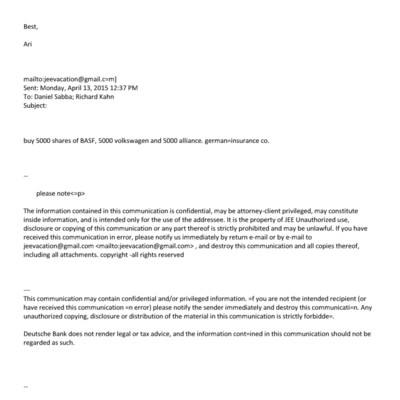 Best,

Ari

mailto:jeevacation@gmail.c=m]
Sent: Monday, April 13, 2015 12:37 PM
To: Daniel Sabba; Richard Kahn
Subject:

buy 5000 shares of BASF, 5000 volkswagen and 5000 alliance. german=insurance co.

--

please note<=p>

The information contained in this communication is confidential, may be attorney-client privileged, may constitute inside information, and is intended only for the use of the addressee. It is the property of JEE Unauthorized use, disclosure or copying of this communication or any part thereof is strictly prohibited and may be unlawful. If you have received this communication in error, please notify us immediately by return e-mail or by e-mail to jeevacation@gmail.com <mailto:jeevacation@gmail.com> , and destroy this communication and all copies thereof, including all attachments. copyright -all rights reserved

---

This communication may contain confidential and/or privileged information. =f you are not the intended recipient (or have received this communication =n error) please notify the sender immediately and destroy this communicati=n. Any unauthorized copying, disclosure or distribution of the material in this communication is strictly forbidde=.

Deutsche Bank does not render legal or tax advice, and the information cont=ined in this communication should not be regarded as such.

--